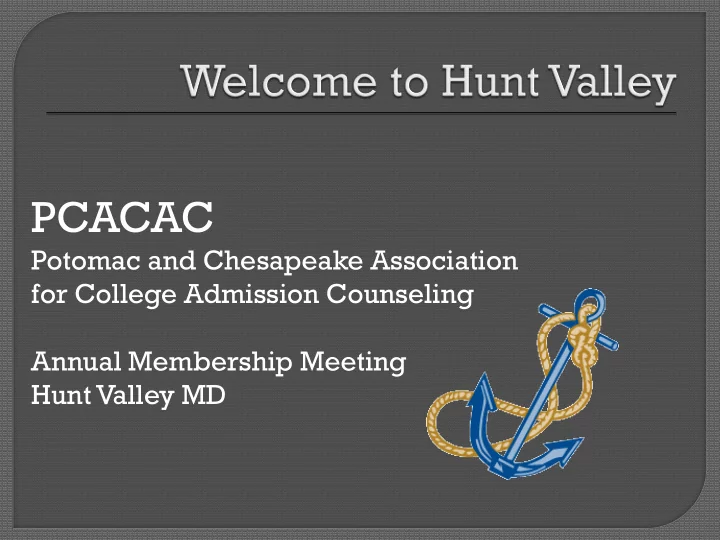 Welcome to Hunt Valley

PCACAC
Potomac and Chesapeake Association for College Admission Counseling

Annual Membership Meeting
Hunt Valley MD